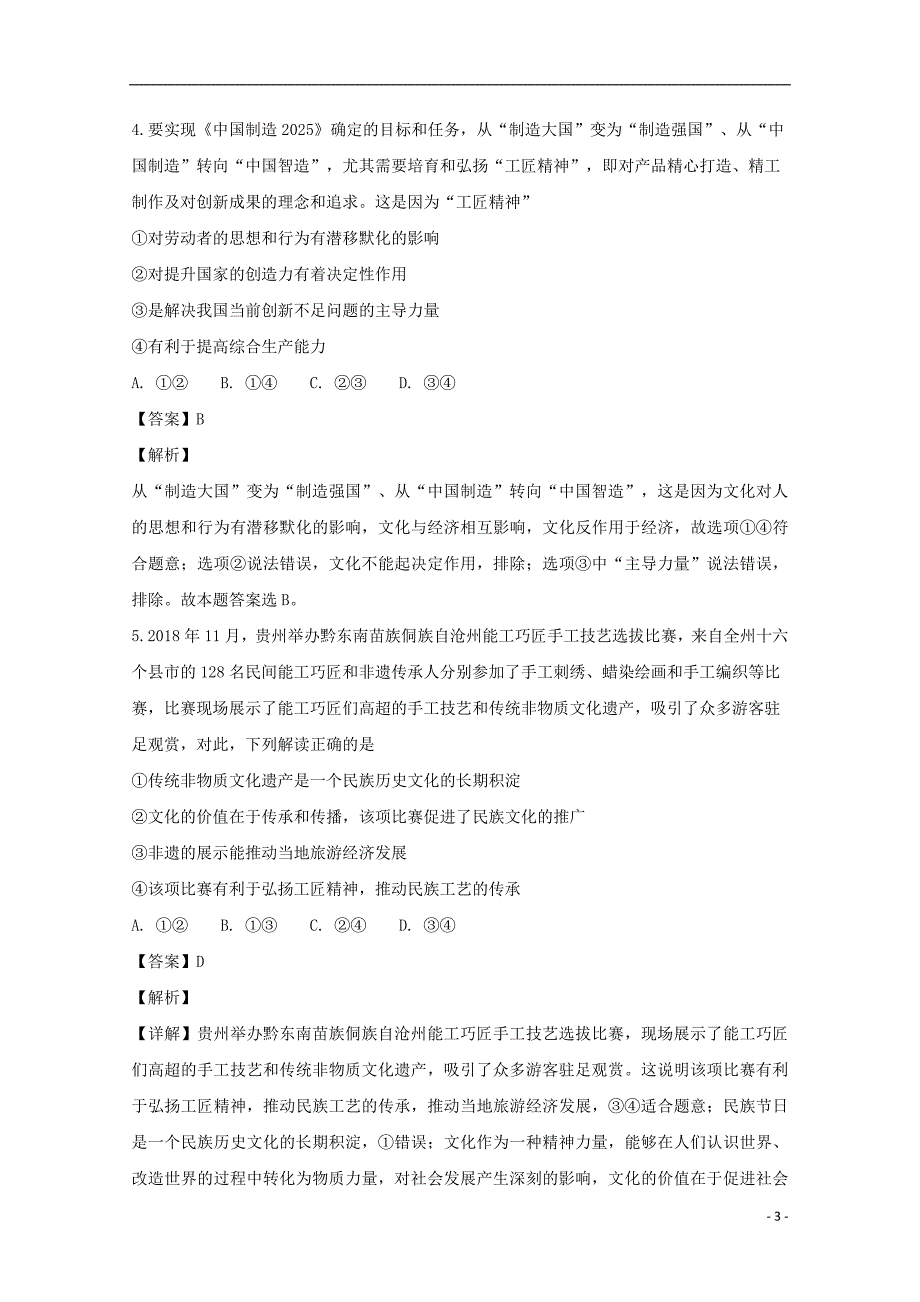 4.要实现《中国制造 2025》确定的目标和任务，从“制造大国”变为“制造强国”、从“中国制造”转向“中国智造”，尤其需要培育和弘扬“工匠精神”，即对产品精心打造、精工制作及对创新成果的理念和追求。这是因为“工匠精神”

①对劳动者的思想和行为有潜移默化的影响

②对提升国家的创造力有着决定性作用

③是解决我国当前创新不足问题的主导力量

④有利于提高综合生产能力

A. ①②　　B. ①④　　C. ②③　　D. ③④

【答案】B

【解析】

从“制造大国”变为“制造强国”、从“中国制造”转向“中国智造”，这是因为文化对人的思想和行为有潜移默化的影响，文化与经济相互影响，文化反作用于经济，故选项①④符合题意；选项②说法错误，文化不能起决定作用，排除；选项③中“主导力量”说法错误，排除。故本题答案选 B。

5.2018 年 11 月，贵州举办黔东南苗族侗族自沧州能工巧匠手工技艺选拔比赛，来自全州十六个县市的 128 名民间能工巧匠和非遗传承人分别参加了手工刺绣、蜡染绘画和手工编织等比赛，比赛现场展示了能工巧匠们高超的手工技艺和传统非物质文化遗产，吸引了众多游客驻足观赏，对此，下列解读正确的是

①传统非物质文化遗产是一个民族历史文化的长期积淀

②文化的价值在于传承和传播，该项比赛促进了民族文化的推广

③非遗的展示能推动当地旅游经济发展

④该项比赛有利于弘扬工匠精神，推动民族工艺的传承

A. ①②　　B. ①③　　C. ②④　　D. ③④

【答案】D

【解析】

【详解】贵州举办黔东南苗族侗族自沧州能工巧匠手工技艺选拔比赛，现场展示了能工巧匠们高超的手工技艺和传统非物质文化遗产，吸引了众多游客驻足观赏。这说明该项比赛有利于弘扬工匠精神，推动民族工艺的传承，推动当地旅游经济发展，③④适合题意；民族节日是一个民族历史文化的长期积淀，①错误；文化作为一种精神力量，能够在人们认识世界、改造世界的过程中转化为物质力量，对社会发展产生深刻的影响，文化的价值在于促进社会

- 3 -